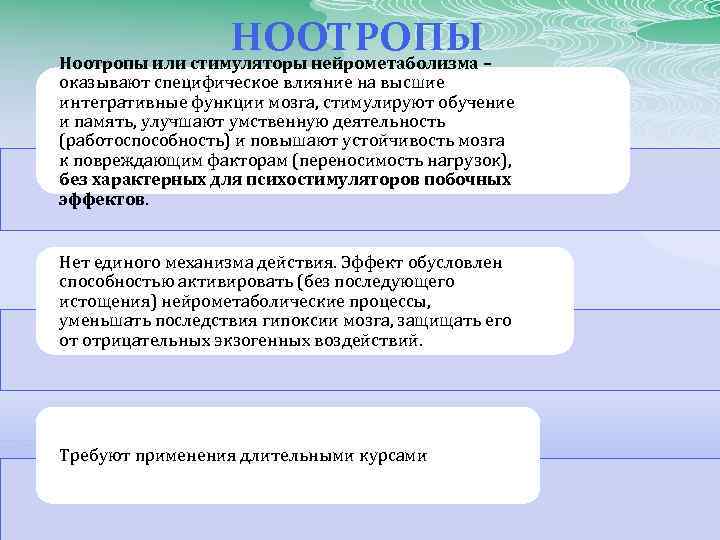 НООТРОПЫ

Ноотропы или стимуляторы нейрометаболизма – оказывают специфическое влияние на высшие интегративные функции мозга, стимулируют обучение и память, улучшают умственную деятельность (работоспособность) и повышают устойчивость мозга к повреждающим факторам (переносимость нагрузок), без характерных для психостимуляторов побочных эффектов.

Нет единого механизма действия. Эффект обусловлен способностью активировать (без последующего истощения) нейрометаболические процессы, уменьшать последствия гипоксии мозга, защищать его от отрицательных экзогенных воздействий.

Требуют применения длительными курсами